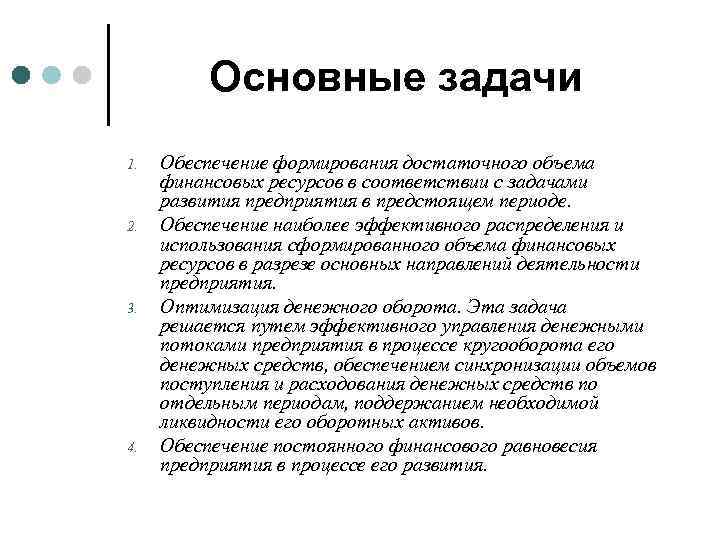 Основные задачи

1. Обеспечение формирования достаточного объема финансовых ресурсов в соответствии с задачами развития предприятия в предстоящем периоде.
2. Обеспечение наиболее эффективного распределения и использования сформированного объема финансовых ресурсов в разрезе основных направлений деятельности предприятия.
3. Оптимизация денежного оборота. Эта задача решается путем эффективного управления денежными потоками предприятия в процессе кругооборота его денежных средств, обеспечением синхронизации объемов поступления и расходования денежных средств по отдельным периодам, поддержанием необходимой ликвидности его оборотных активов.
4. Обеспечение постоянного финансового равновесия предприятия в процессе его развития.